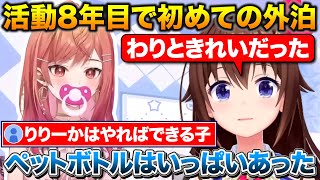 活動8年目で初めての外泊

わりときれいだった

りりーかはやればできる子

ペットボトルはいっぱいあった